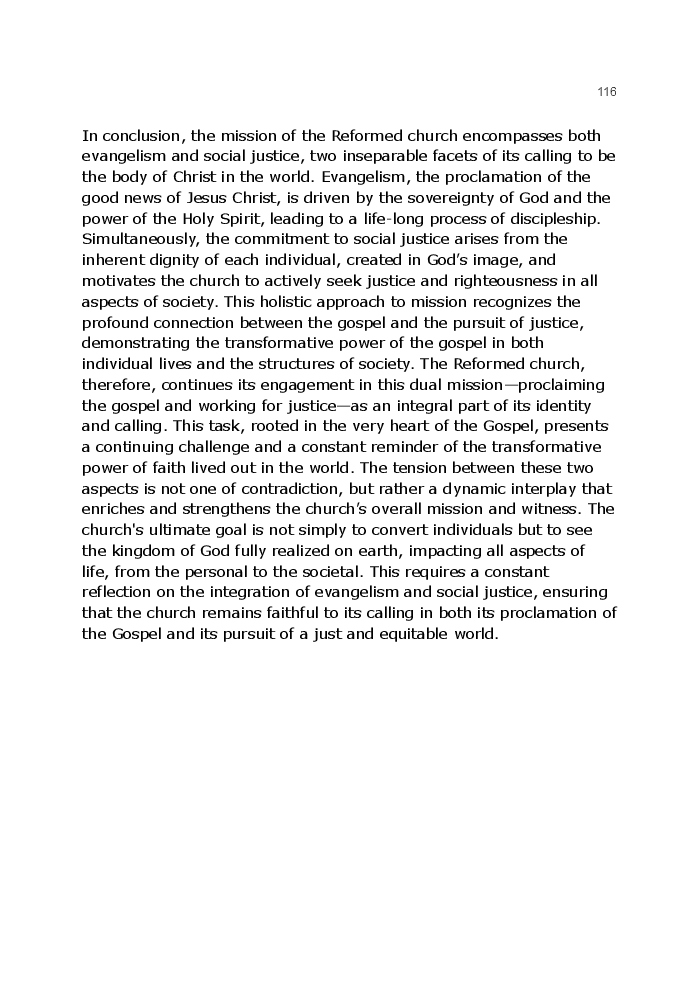 116

In conclusion, the mission of the Reformed church encompasses both evangelism and social justice, two inseparable facets of its calling to be the body of Christ in the world. Evangelism, the proclamation of the good news of Jesus Christ, is driven by the sovereignty of God and the power of the Holy Spirit, leading to a life-long process of discipleship. Simultaneously, the commitment to social justice arises from the inherent dignity of each individual, created in God's image, and motivates the church to actively seek justice and righteousness in all aspects of society. This holistic approach to mission recognizes the profound connection between the gospel and the pursuit of justice, demonstrating the transformative power of the gospel in both individual lives and the structures of society. The Reformed church, therefore, continues its engagement in this dual mission—proclaiming the gospel and working for justice—as an integral part of its identity and calling. This task, rooted in the very heart of the Gospel, presents a continuing challenge and a constant reminder of the transformative power of faith lived out in the world. The tension between these two aspects is not one of contradiction, but rather a dynamic interplay that enriches and strengthens the church's overall mission and witness. The church's ultimate goal is not simply to convert individuals but to see the kingdom of God fully realized on earth, impacting all aspects of life, from the personal to the societal. This requires a constant reflection on the integration of evangelism and social justice, ensuring that the church remains faithful to its calling in both its proclamation of the Gospel and its pursuit of a just and equitable world.